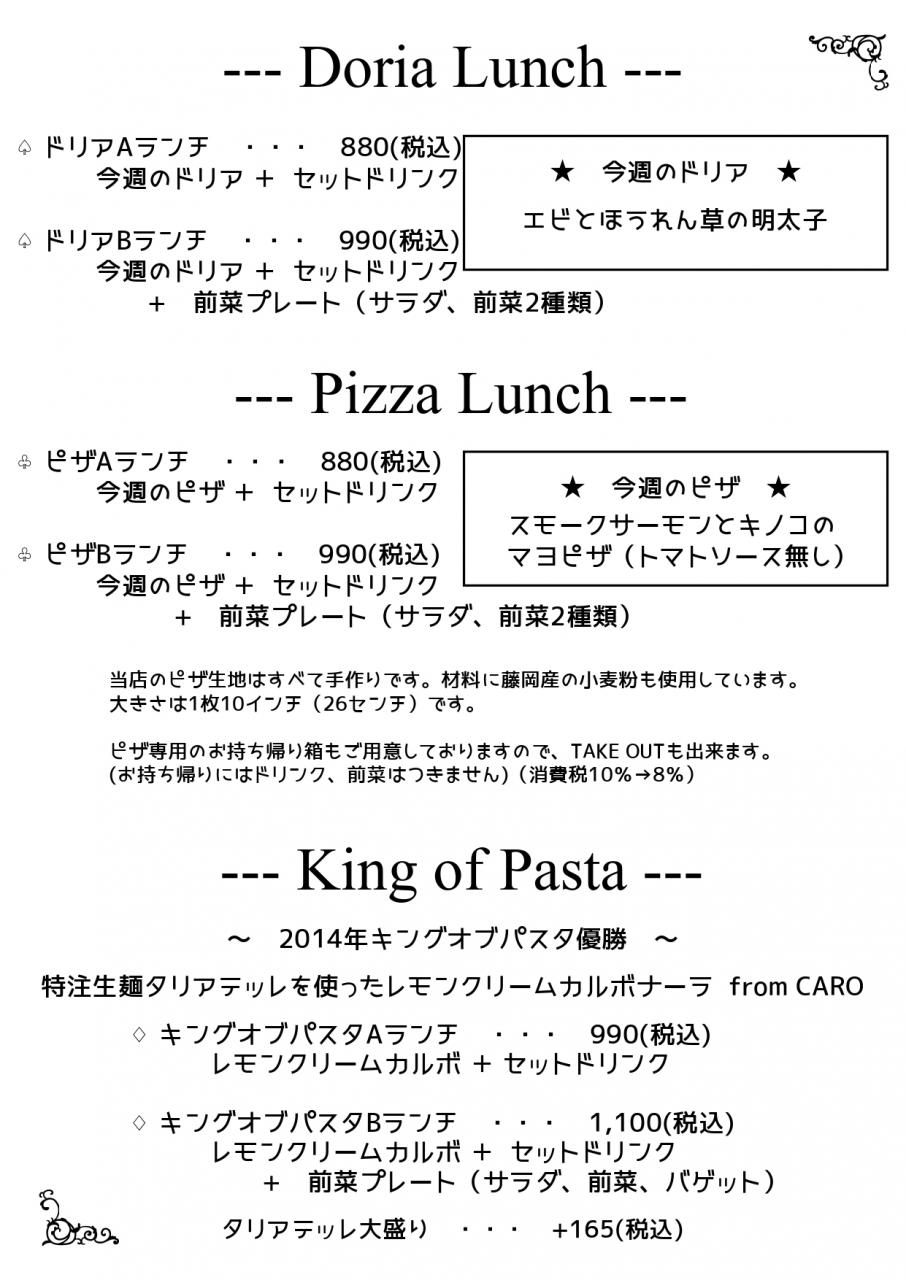 --- Doria Lunch ---

♤ ドリアAランチ ・・・ 880(税込)
今週のドリア ＋ セットドリンク

♤ ドリアBランチ ・・・ 990(税込)
今週のドリア ＋ セットドリンク
＋ 前菜プレート（サラダ、前菜2種類）

★ 今週のドリア ★
エビとほうれん草の明太子

--- Pizza Lunch ---

♧ ピザAランチ ・・・ 880(税込)
今週のピザ ＋ セットドリンク

♧ ピザBランチ ・・・ 990(税込)
今週のピザ ＋ セットドリンク
＋ 前菜プレート（サラダ、前菜2種類）

★ 今週のピザ ★
スモークサーモンとキノコの
マヨピザ（トマトソース無し）

当店のピザ生地はすべて手作りです。材料に藤岡産の小麦粉も使用しています。
大きさは1枚10インチ（26センチ）です。

ピザ専用のお持ち帰り箱もご用意しておりますので、TAKE OUTも出来ます。
(お持ち帰りにはドリンク、前菜はつきません)（消費税10%→8%）

--- King of Pasta ---

～ 2014年キングオブパスタ優勝 ～

特注生麺タリアテッレを使ったレモンクリームカルボナーラ from CARO

♢ キングオブパスタAランチ ・・・ 990(税込)
レモンクリームカルボ ＋ セットドリンク

♢ キングオブパスタBランチ ・・・ 1,100(税込)
レモンクリームカルボ ＋ セットドリンク
＋ 前菜プレート（サラダ、前菜、バゲット）

タリアテッレ大盛り ・・・ +165(税込)